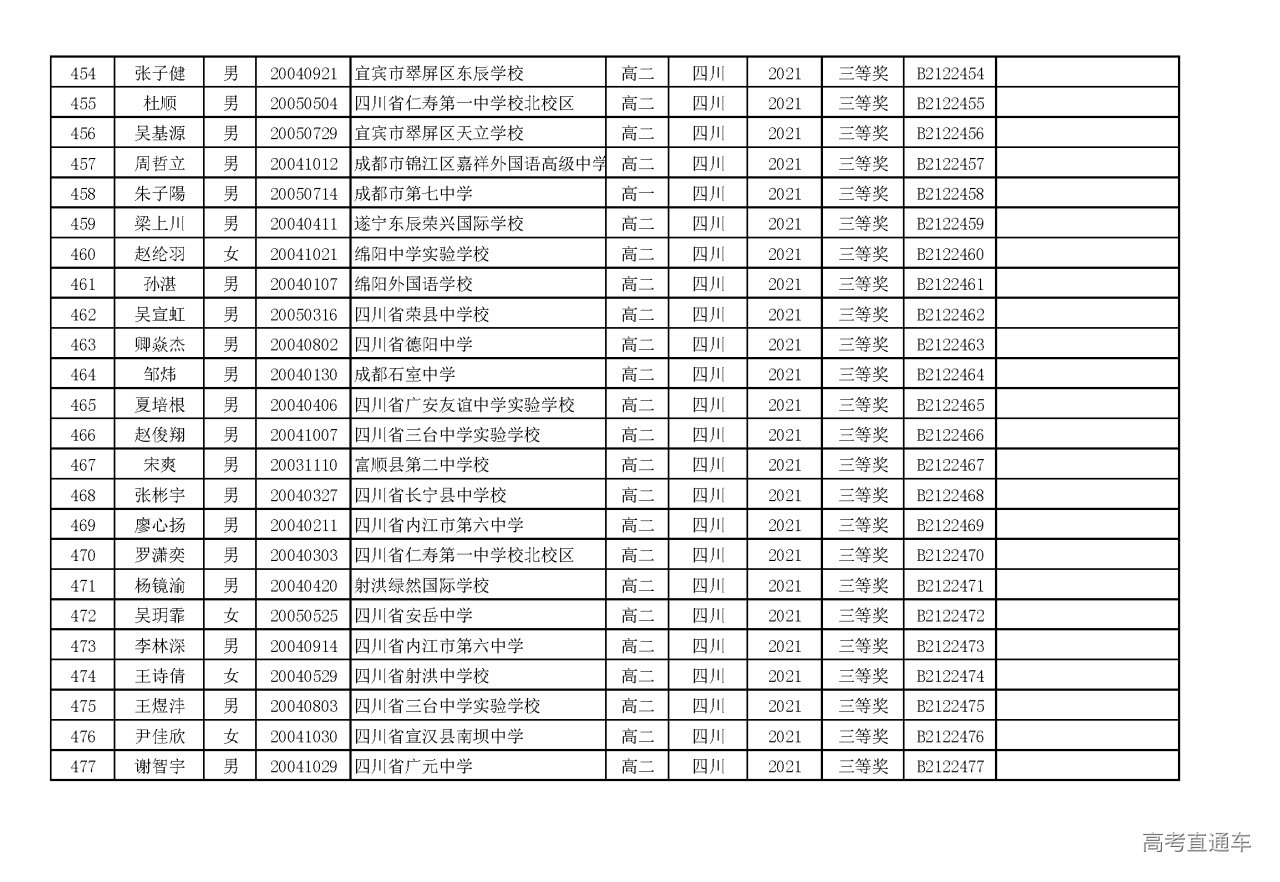 | 454 | 张子健 | 男 | 20040921 | 宜宾市翠屏区东辰学校 | 高二 | 四川 | 2021 | 三等奖 | B2122454 |  |
|---|---|---|---|---|---|---|---|---|---|---|
| 455 | 杜顺 | 男 | 20050504 | 四川省仁寿第一中学校北校区 | 高二 | 四川 | 2021 | 三等奖 | B2122455 |  |
| 456 | 吴基源 | 男 | 20050729 | 宜宾市翠屏区天立学校 | 高二 | 四川 | 2021 | 三等奖 | B2122456 |  |
| 457 | 周哲立 | 男 | 20041012 | 成都市锦江区嘉祥外国语高级中学 | 高二 | 四川 | 2021 | 三等奖 | B2122457 |  |
| 458 | 朱子陽 | 男 | 20050714 | 成都市第七中学 | 高一 | 四川 | 2021 | 三等奖 | B2122458 |  |
| 459 | 梁上川 | 男 | 20040411 | 遂宁东辰荣兴国际学校 | 高二 | 四川 | 2021 | 三等奖 | B2122459 |  |
| 460 | 赵纶羽 | 女 | 20041021 | 绵阳中学实验学校 | 高二 | 四川 | 2021 | 三等奖 | B2122460 |  |
| 461 | 孙湛 | 男 | 20040107 | 绵阳外国语学校 | 高二 | 四川 | 2021 | 三等奖 | B2122461 |  |
| 462 | 吴宣虹 | 男 | 20050316 | 四川省荣县中学校 | 高二 | 四川 | 2021 | 三等奖 | B2122462 |  |
| 463 | 卿焱杰 | 男 | 20040802 | 四川省德阳中学 | 高二 | 四川 | 2021 | 三等奖 | B2122463 |  |
| 464 | 邹炜 | 男 | 20040130 | 成都石室中学 | 高二 | 四川 | 2021 | 三等奖 | B2122464 |  |
| 465 | 夏培根 | 男 | 20040406 | 四川省广安友谊中学实验学校 | 高二 | 四川 | 2021 | 三等奖 | B2122465 |  |
| 466 | 赵俊翔 | 男 | 20041007 | 四川省三台中学实验学校 | 高二 | 四川 | 2021 | 三等奖 | B2122466 |  |
| 467 | 宋爽 | 男 | 20031110 | 富顺县第二中学校 | 高二 | 四川 | 2021 | 三等奖 | B2122467 |  |
| 468 | 张彬宇 | 男 | 20040327 | 四川省长宁县中学校 | 高二 | 四川 | 2021 | 三等奖 | B2122468 |  |
| 469 | 廖心扬 | 男 | 20040211 | 四川省内江市第六中学 | 高二 | 四川 | 2021 | 三等奖 | B2122469 |  |
| 470 | 罗潇奕 | 男 | 20040303 | 四川省仁寿第一中学校北校区 | 高二 | 四川 | 2021 | 三等奖 | B2122470 |  |
| 471 | 杨镜渝 | 男 | 20040420 | 射洪绿然国际学校 | 高二 | 四川 | 2021 | 三等奖 | B2122471 |  |
| 472 | 吴玥霏 | 女 | 20050525 | 四川省安岳中学 | 高二 | 四川 | 2021 | 三等奖 | B2122472 |  |
| 473 | 李林深 | 男 | 20040914 | 四川省内江市第六中学 | 高二 | 四川 | 2021 | 三等奖 | B2122473 |  |
| 474 | 王诗倩 | 女 | 20040529 | 四川省射洪中学校 | 高二 | 四川 | 2021 | 三等奖 | B2122474 |  |
| 475 | 王煜沣 | 男 | 20040803 | 四川省三台中学实验学校 | 高二 | 四川 | 2021 | 三等奖 | B2122475 |  |
| 476 | 尹佳欣 | 女 | 20041030 | 四川省宣汉县南坝中学 | 高二 | 四川 | 2021 | 三等奖 | B2122476 |  |
| 477 | 谢智宇 | 男 | 20041029 | 四川省广元中学 | 高二 | 四川 | 2021 | 三等奖 | B2122477 |  |

高考直通车